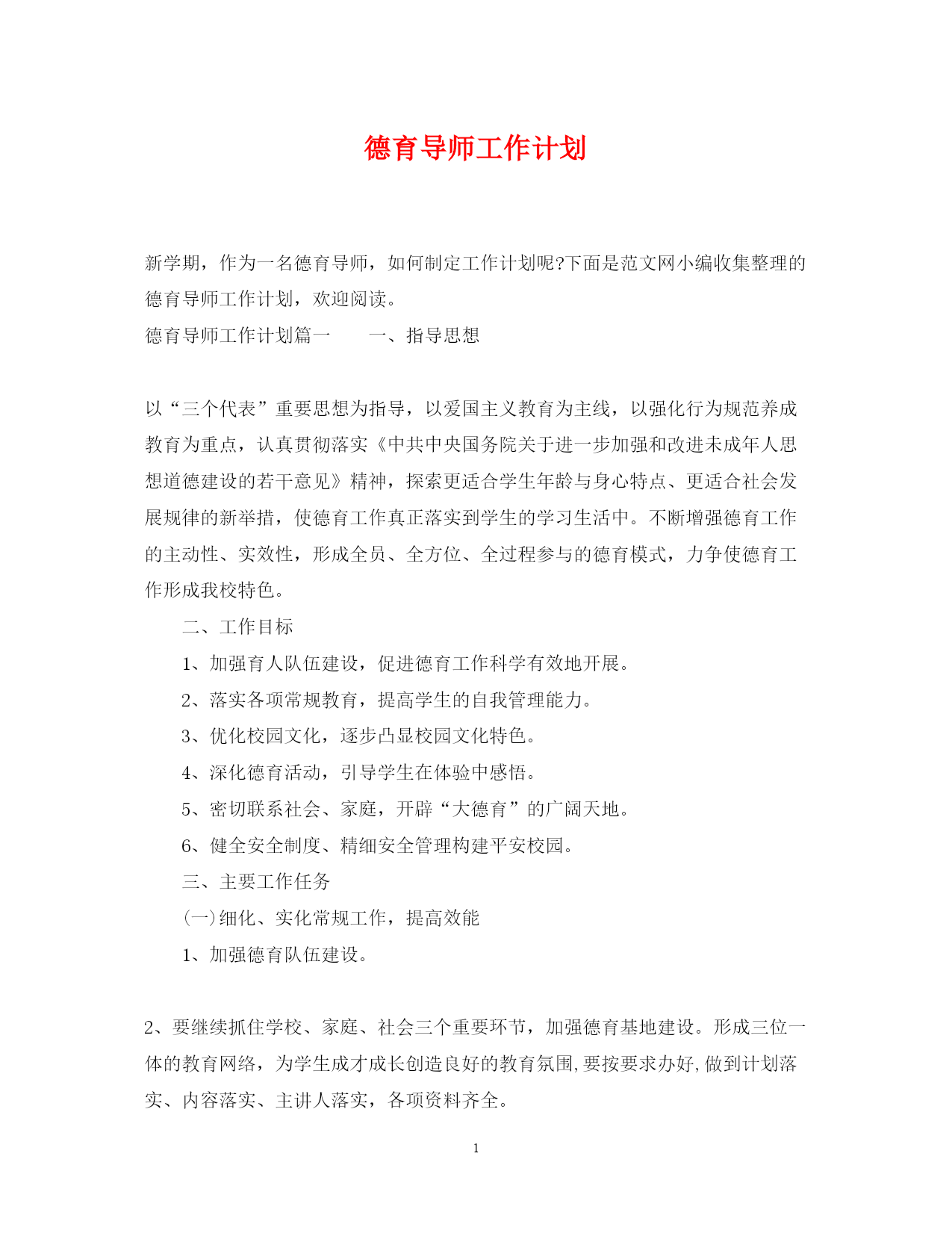 德育导师工作计划

新学期，作为一名德育导师，如何制定工作计划呢?下面是范文网小编收集整理的德育导师工作计划，欢迎阅读。

德育导师工作计划篇一　　一、指导思想

以“三个代表”重要思想为指导，以爱国主义教育为主线，以强化行为规范养成教育为重点，认真贯彻落实《中共中央国务院关于进一步加强和改进未成年人思想道德建设的若干意见》精神，探索更适合学生年龄与身心特点、更适合社会发展规律的新举措，使德育工作真正落实到学生的学习生活中。不断增强德育工作的主动性、实效性，形成全员、全方位、全过程参与的德育模式，力争使德育工作形成我校特色。

二、工作目标

1、加强育人队伍建设，促进德育工作科学有效地开展。

2、落实各项常规教育，提高学生的自我管理能力。

3、优化校园文化，逐步凸显校园文化特色。

4、深化德育活动，引导学生在体验中感悟。

5、密切联系社会、家庭，开辟“大德育”的广阔天地。

6、健全安全制度、精细安全管理构建平安校园。

三、主要工作任务

(一)细化、实化常规工作，提高效能

1、加强德育队伍建设。

2、要继续抓住学校、家庭、社会三个重要环节，加强德育基地建设。形成三位一体的教育网络，为学生成才成长创造良好的教育氛围,要按要求办好,做到计划落实、内容落实、主讲人落实，各项资料齐全。

1